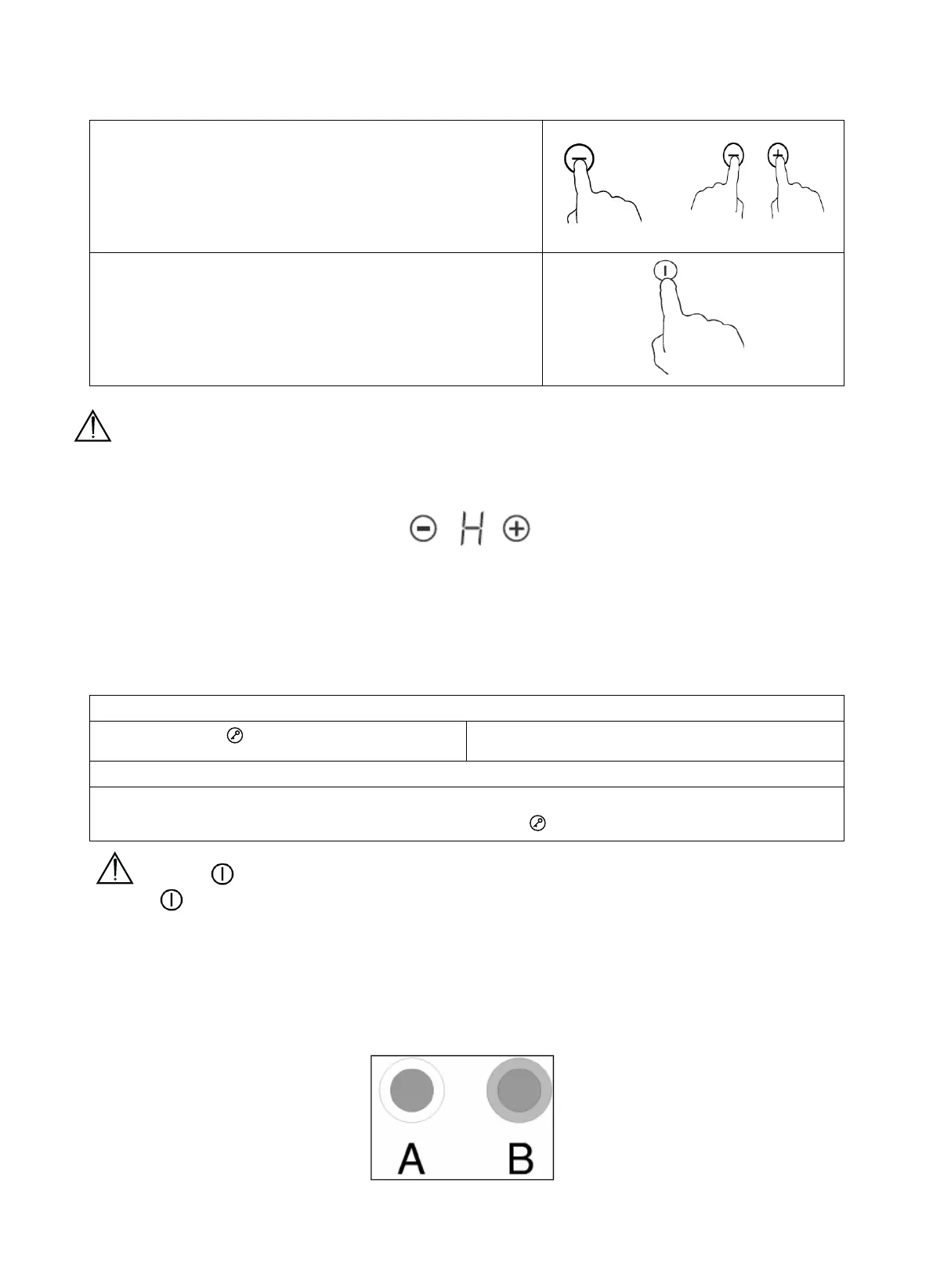 H

A B